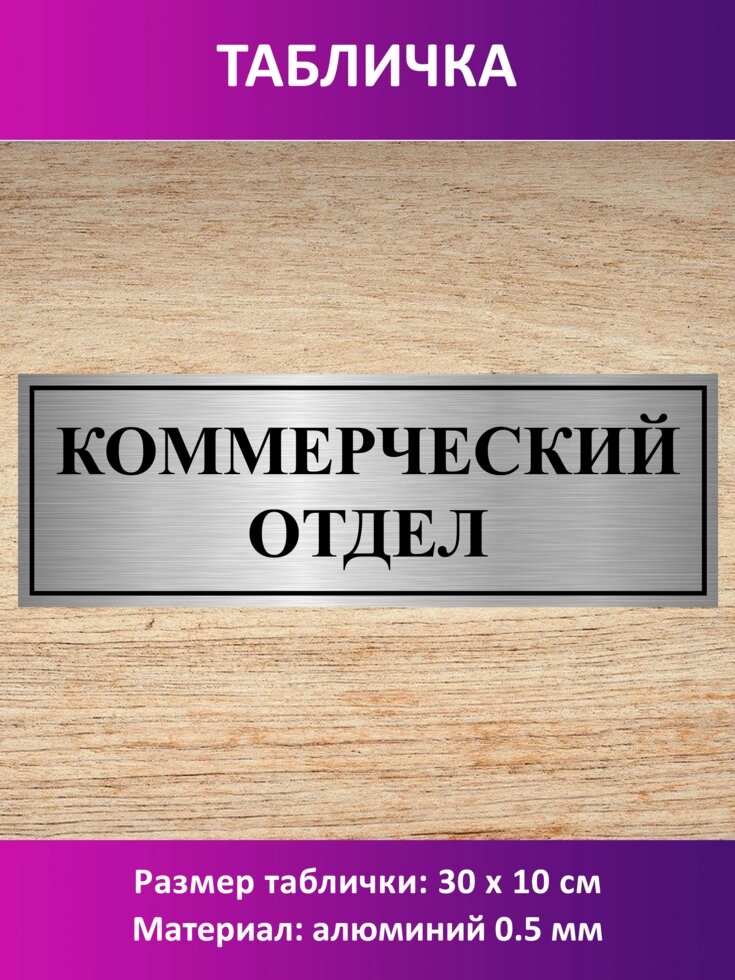 ТАБЛИЧКА

КОММЕРЧЕСКИЙ ОТДЕЛ

Размер таблички: 30 х 10 см
Материал: алюминий 0.5 мм